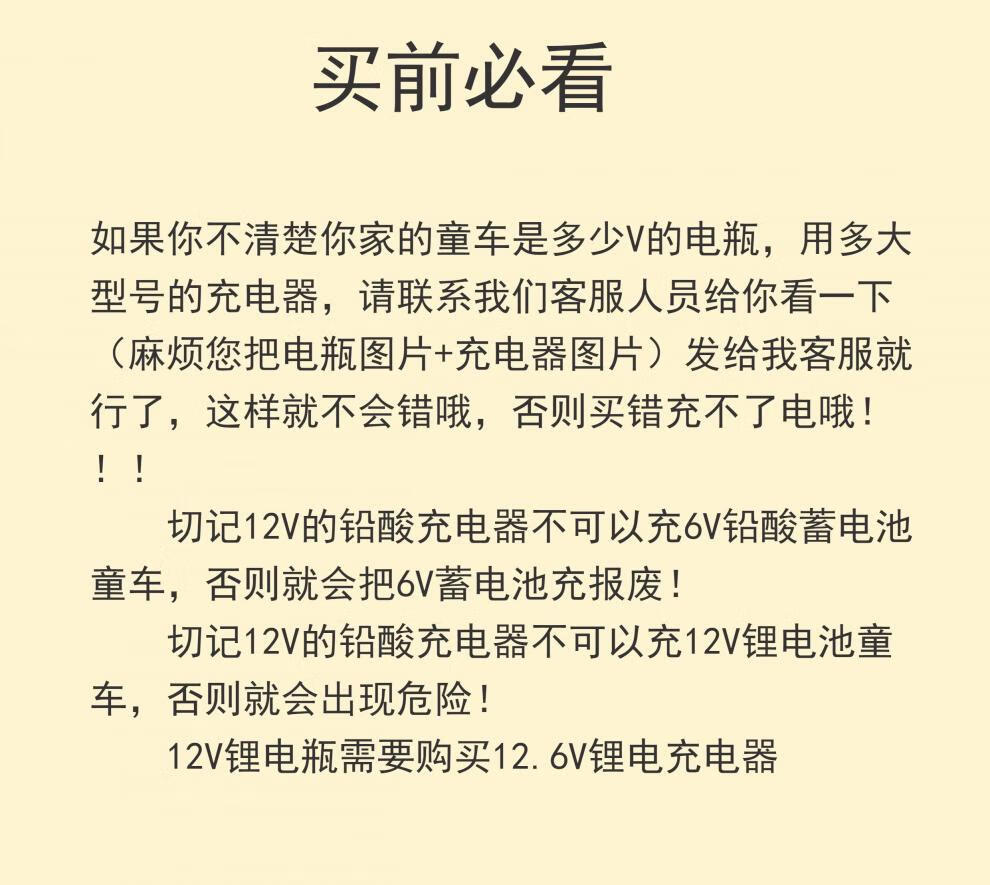 买前必看

如果你不清楚你家的童车是多少V的电瓶，用多大型号的充电器，请联系我们客服人员给你看一下（麻烦您把电瓶图片+充电器图片）发给我客服就行了，这样就不会错哦，否则买错充不了电哦！！！

切记12V的铅酸充电器不可以充6V铅酸蓄电池童车，否则就会把6V蓄电池充报废！

切记12V的铅酸充电器不可以充12V锂电池童车，否则就会出现危险！

12V锂电瓶需要购买12.6V锂电充电器